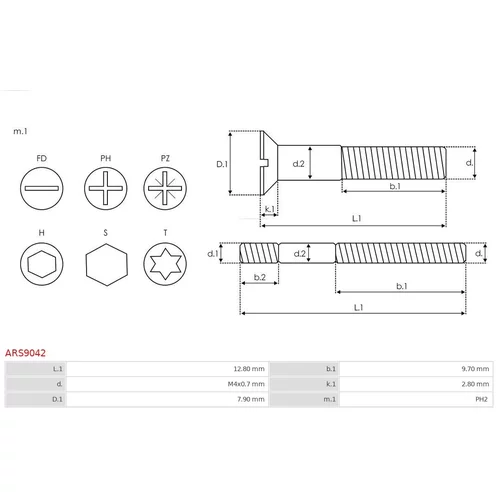 m.1

FD PH PZ

H S T

D.1 d.2 d.

b.1

k.1

L.1

d.1 d.2 d.

b.2

b.1

L.1

ARS9042

| L.1 | 12.80 mm | b.1 | 9.70 mm |
|---|---|---|---|
| d. | M4x0.7 mm | k.1 | 2.80 mm |
| D.1 | 7.90 mm | m.1 | PH2 |